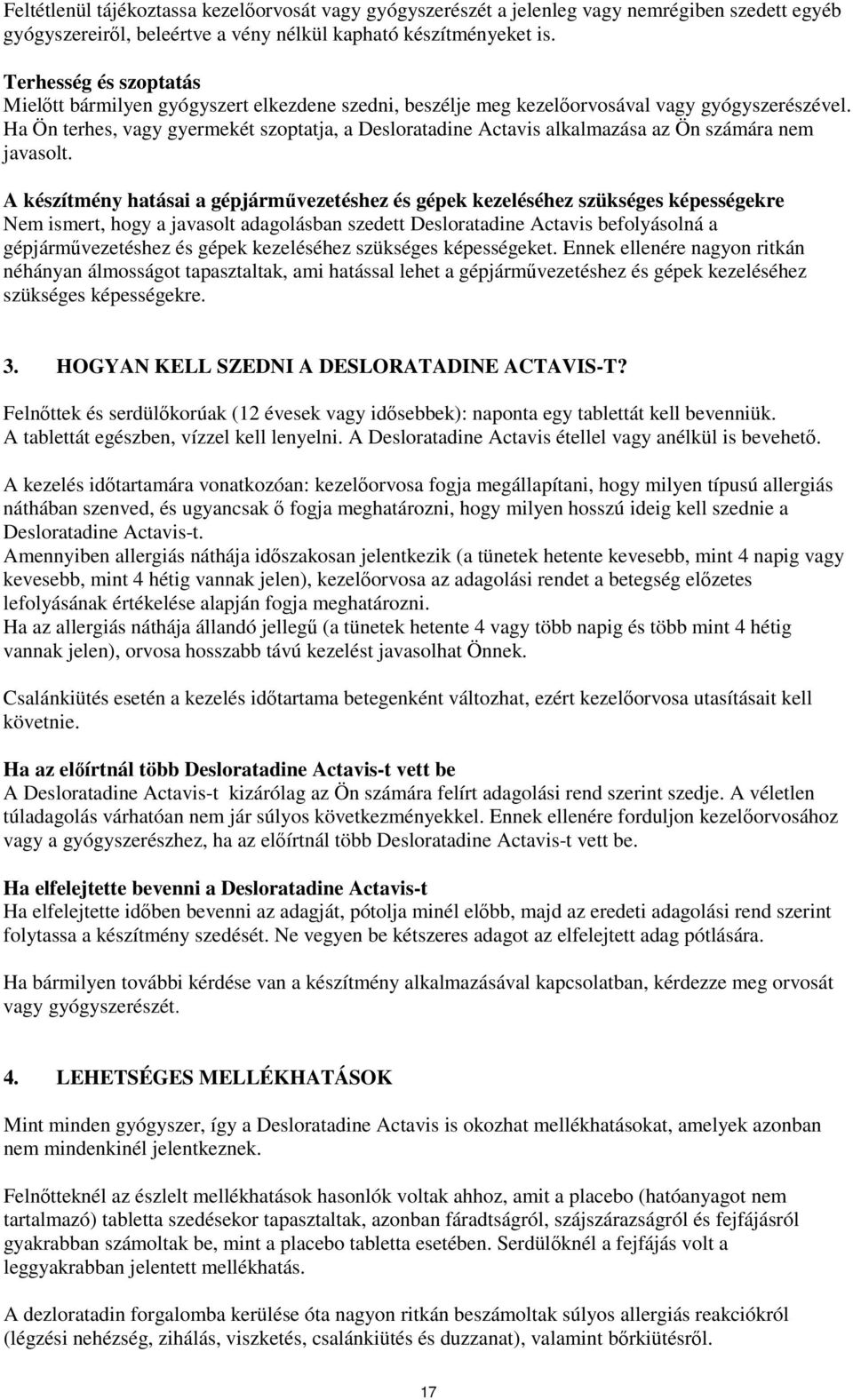 Feltétlenül tájékoztassa kezelőorvosát vagy gyógyszerészét a jelenleg vagy nemrégiben szedett egyéb gyógyszereiről, beleértve a vény nélkül kapható készítményeket is.

Terhesség és szoptatás
Mielőtt bármilyen gyógyszert elkezdene szedni, beszélje meg kezelőorvosával vagy gyógyszerészével. Ha Ön terhes, vagy gyermekét szoptatja, a Desloratadine Actavis alkalmazása az Ön számára nem javasolt.

A készítmény hatásai a gépjárművezetéshez és gépek kezeléséhez szükséges képességekre
Nem ismert, hogy a javasolt adagolásban szedett Desloratadine Actavis befolyásolná a gépjárművezetéshez és gépek kezeléséhez szükséges képességeket. Ennek ellenére nagyon ritkán néhányan álmosságot tapasztaltak, ami hatással lehet a gépjárművezetéshez és gépek kezeléséhez szükséges képességekre.

3. HOGYAN KELL SZEDNI A DESLORATADINE ACTAVIS-T?

Felnőttek és serdülőkorúak (12 évesek vagy idősebbek): naponta egy tablettát kell bevenniük. A tablettát egészben, vízzel kell lenyelni. A Desloratadine Actavis étellel vagy anélkül is bevehető.

A kezelés időtartamára vonatkozóan: kezelőorvosa fogja megállapítani, hogy milyen típusú allergiás náthában szenved, és ugyancsak ő fogja meghatározni, hogy milyen hosszú ideig kell szednie a Desloratadine Actavis-t.
Amennyiben allergiás náthája időszakosan jelentkezik (a tünetek hetente kevesebb, mint 4 napig vagy kevesebb, mint 4 hétig vannak jelen), kezelőorvosa az adagolási rendet a betegség előzetes lefolyásának értékelése alapján fogja meghatározni.
Ha az allergiás náthája állandó jellegű (a tünetek hetente 4 vagy több napig és több mint 4 hétig vannak jelen), orvosa hosszabb távú kezelést javasolhat Önnek.

Csalánkiütés esetén a kezelés időtartama betegenként változhat, ezért kezelőorvosa utasításait kell követnie.

Ha az előírtnál több Desloratadine Actavis-t vett be
A Desloratadine Actavis-t kizárólag az Ön számára felírt adagolási rend szerint szedje. A véletlen túladagolás várhatóan nem jár súlyos következményekkel. Ennek ellenére forduljon kezelőorvosához vagy a gyógyszerészhez, ha az előírtnál több Desloratadine Actavis-t vett be.

Ha elfelejtette bevenni a Desloratadine Actavis-t
Ha elfelejtette időben bevenni az adagját, pótolja minél előbb, majd az eredeti adagolási rend szerint folytassa a készítmény szedését. Ne vegyen be kétszeres adagot az elfelejtett adag pótlására.

Ha bármilyen további kérdése van a készítmény alkalmazásával kapcsolatban, kérdezze meg orvosát vagy gyógyszerészét.

4. LEHETSÉGES MELLÉKHATÁSOK

Mint minden gyógyszer, így a Desloratadine Actavis is okozhat mellékhatásokat, amelyek azonban nem mindenkinél jelentkeznek.

Felnőtteknél az észlelt mellékhatások hasonlók voltak ahhoz, amit a placebo (hatóanyagot nem tartalmazó) tabletta szedésekor tapasztaltak, azonban fáradtságról, szájszárazságról és fejfájásról gyakrabban számoltak be, mint a placebo tabletta esetében. Serdülőknél a fejfájás volt a leggyakrabban jelentett mellékhatás.

A dezloratadin forgalomba kerülése óta nagyon ritkán beszámoltak súlyos allergiás reakciókról (légzési nehézség, zihálás, viszketés, csalánkiütés és duzzanat), valamint bőrkiütésről.

17